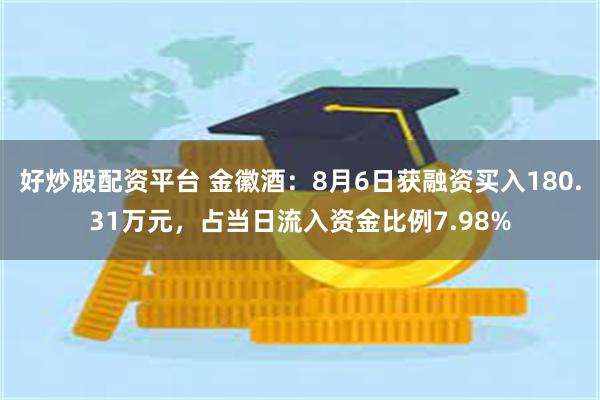 好炒股配资平台 金徽酒：8月6日获融资买入180.31万元，占当日流入资金比例7.98%